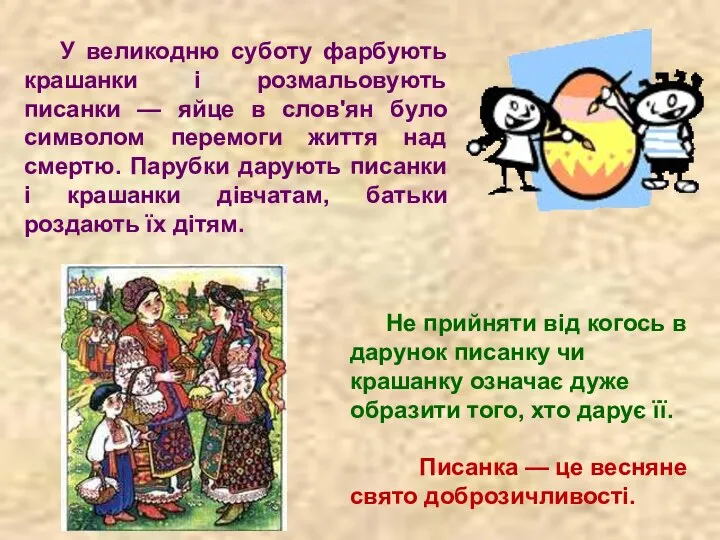 У великодню суботу фарбують крашанки і розмальовують писанки — яйце в слов'ян було символом перемоги життя над смертю. Парубки дарують писанки і крашанки дівчатам, батьки роздають їх дітям.

Не прийняти від когось в дарунок писанку чи крашанку означає дуже образити того, хто дарує її.

Писанка — це весняне свято доброзичливості.